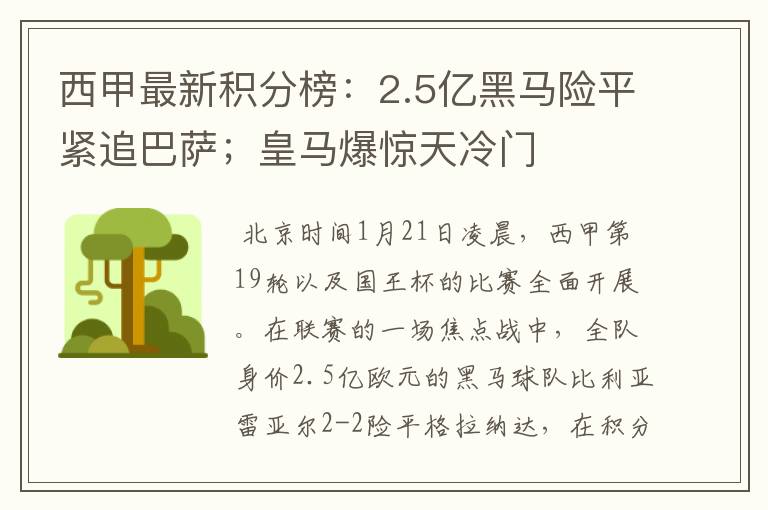 西甲最新积分榜：2.5亿黑马险平紧追巴萨；皇马爆惊天冷门

北京时间1月21日凌晨，西甲第19轮以及国王杯的比赛全面开展。在联赛的一场焦点战中，全队身价2.5亿欧元的黑马球队比利亚雷亚尔2-2险平格拉纳达，在积分